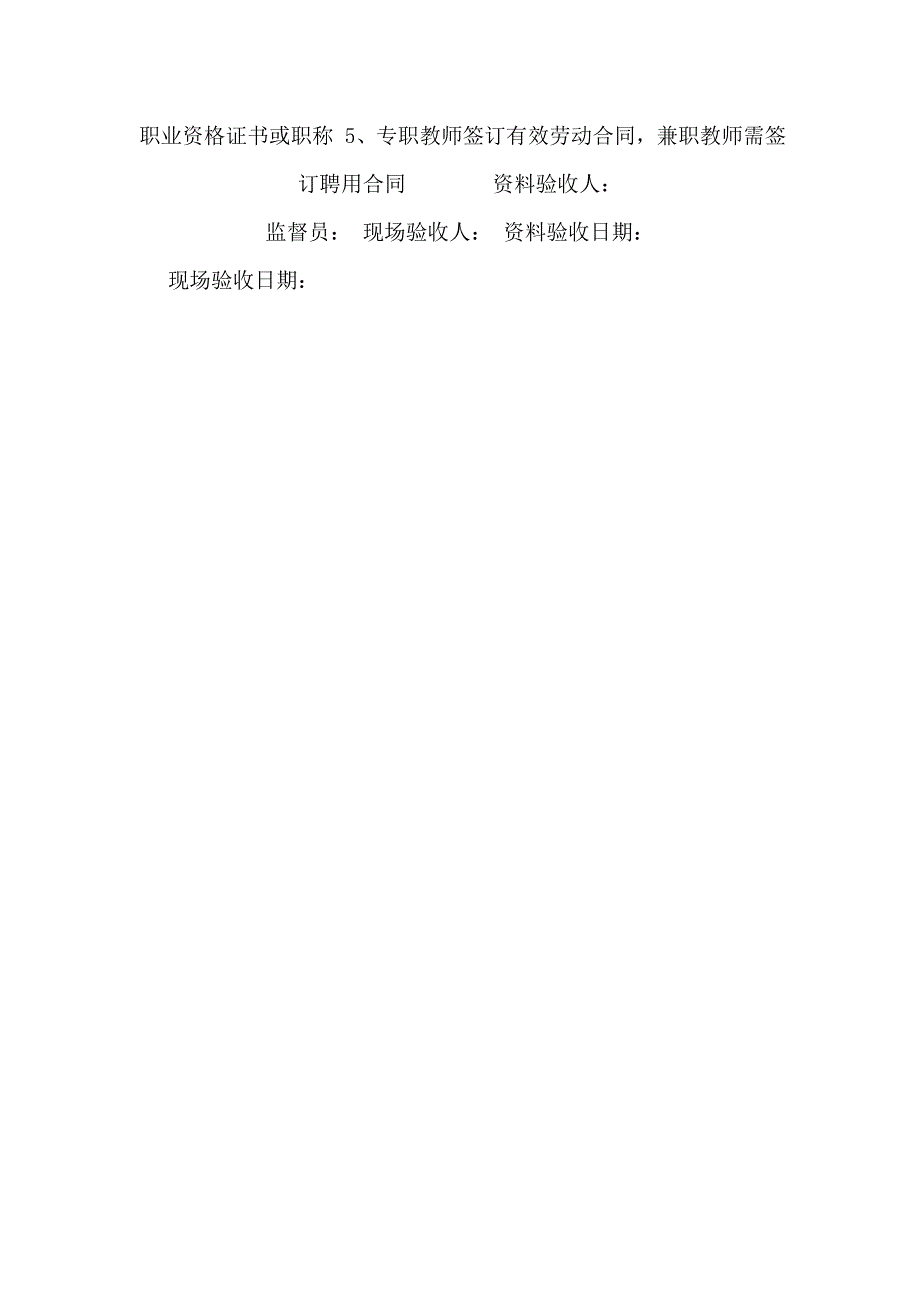 职业资格证书或职称 5、专职教师签订有效劳动合同，兼职教师需签订聘用合同 资料验收人：

监督员： 现场验收人： 资料验收日期：

现场验收日期：